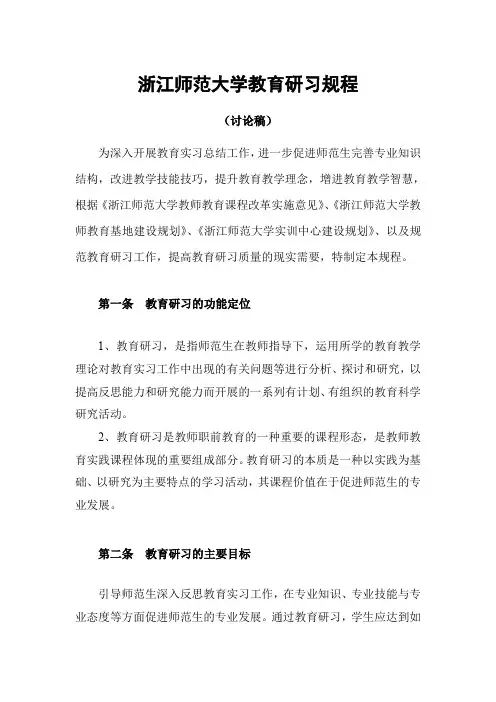 浙江师范大学教育研习规程

（讨论稿）

为深入开展教育实习总结工作，进一步促进师范生完善专业知识结构，改进教学技能技巧，提升教育教学理念，增进教育教学智慧，根据《浙江师范大学教师教育课程改革实施意见》、《浙江师范大学教师教育基地建设规划》、《浙江师范大学实训中心建设规划》、以及规范教育研习工作，提高教育研习质量的现实需要，特制定本规程。

第一条　教育研习的功能定位

1、教育研习，是指师范生在教师指导下，运用所学的教育教学理论对教育实习工作中出现的有关问题等进行分析、探讨和研究，以提高反思能力和研究能力而开展的一系列有计划、有组织的教育科学研究活动。

2、教育研习是教师职前教育的一种重要的课程形态，是教师教育实践课程体现的重要组成部分。教育研习的本质是一种以实践为基础、以研究为主要特点的学习活动，其课程价值在于促进师范生的专业发展。

第二条　教育研习的主要目标

引导师范生深入反思教育实习工作，在专业知识、专业技能与专业态度等方面促进师范生的专业发展。通过教育研习，学生应达到如